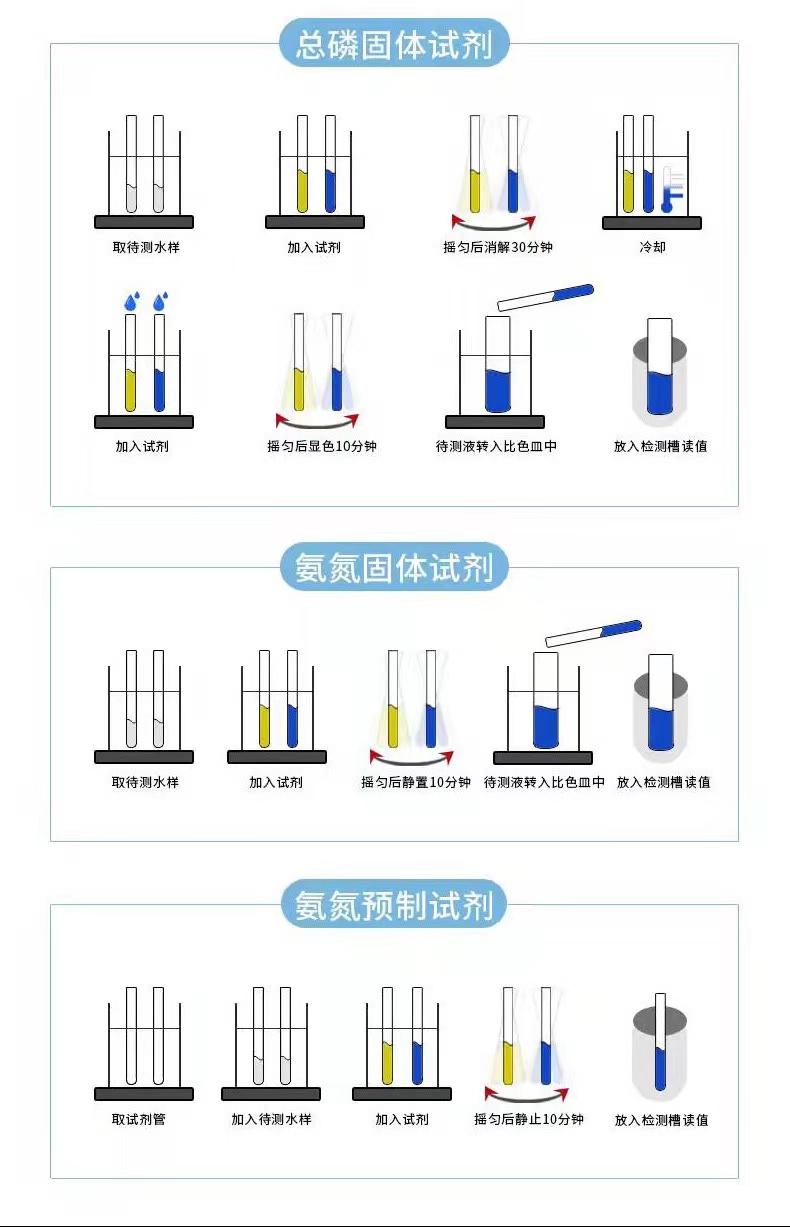 总磷固体试剂

取待测水样

加入试剂

摇匀后消解30分钟

冷却

加入试剂

摇匀后显色10分钟

待测液转入比色皿中

放入检测槽读值

氨氮固体试剂

取待测水样

加入试剂

摇匀后静置10分钟

待测液转入比色皿中

放入检测槽读值

氨氮预制试剂

取试剂管

加入待测水样

加入试剂

摇匀后静止10分钟

放入检测槽读值